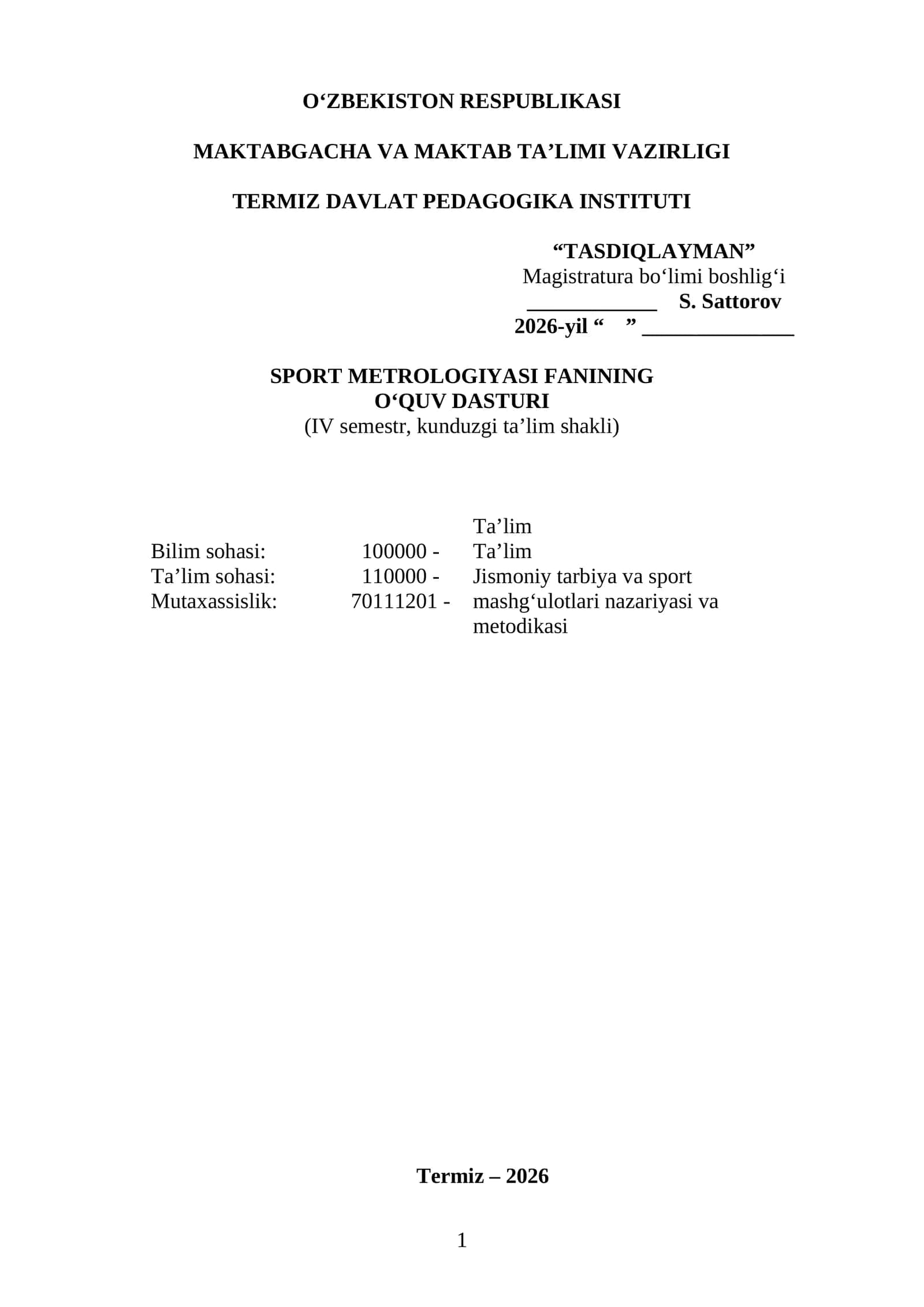 O‘ZBEKISTON RESPUBLIKASI

MAKTABGACHA VA MAKTAB TA’LIMI VAZIRLIGI

TERMIZ DAVLAT PEDAGOGIKA INSTITUTI

“TASDIQLAYMAN”
Magistratura bo‘limi boshlig‘i
____________ S. Sattorov
2026-yil “ ” ______________

SPORT METROLOGIYASI FANINING
O‘QUV DASTURI
(IV semestr, kunduzgi ta’lim shakli)

| | | |
|---|---|---|
| | | Ta’lim |
| Bilim sohasi: | 100000 - | Ta’lim |
| Ta’lim sohasi: | 110000 - | Jismoniy tarbiya va sport |
| Mutaxassislik: | 70111201 - | mashg‘ulotlari nazariyasi va metodikasi |

Termiz – 2026

1